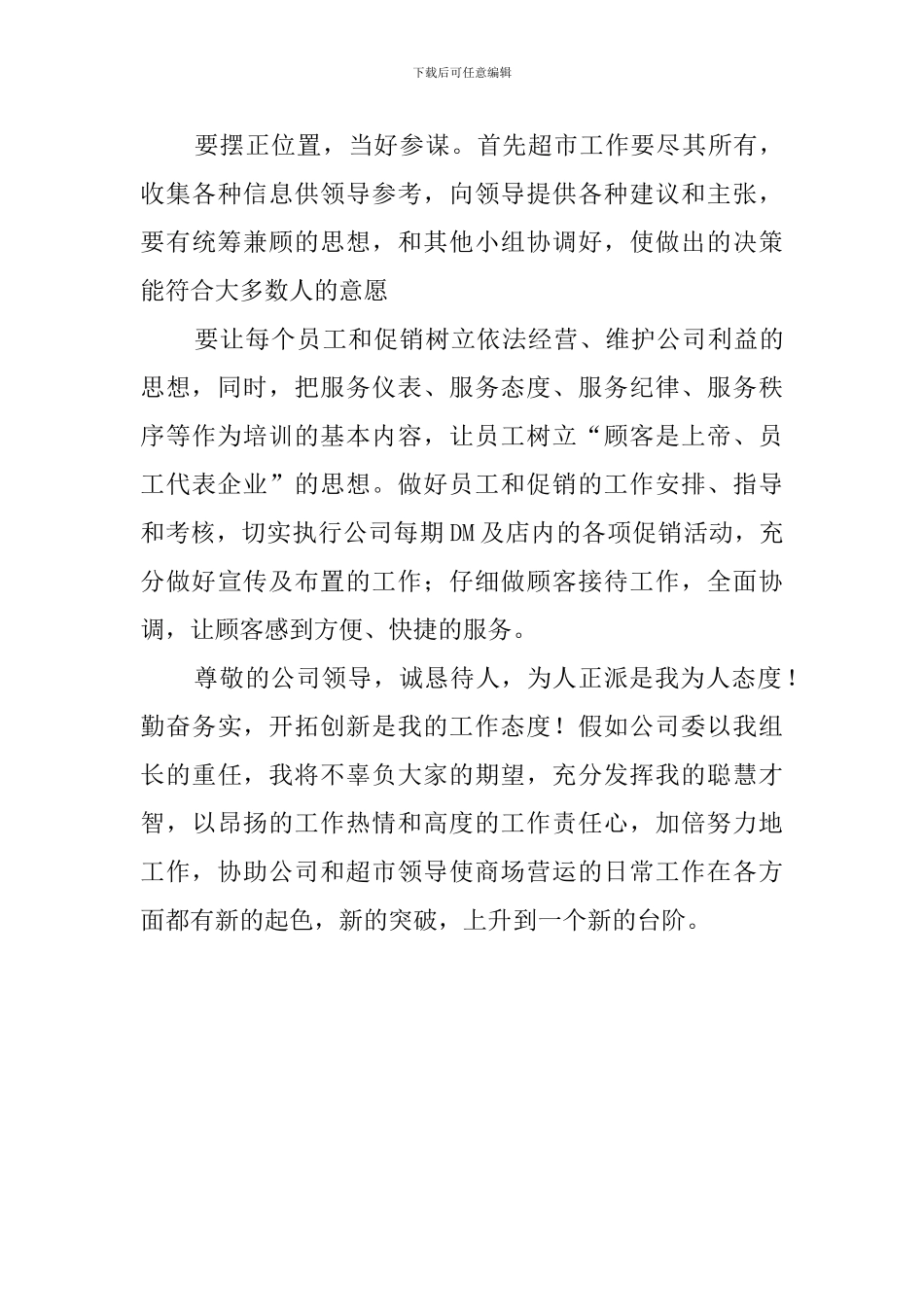 下载后可任意编辑

要摆正位置，当好参谋。首先超市工作要尽其所有，收集各种信息供领导参考，向领导提供各种建议和主张，要有统筹兼顾的思想，和其他小组协调好，使做出的决策能符合大多数人的意愿

要让每个员工和促销树立依法经营、维护公司利益的思想，同时，把服务仪表、服务态度、服务纪律、服务秩序等作为培训的基本内容，让员工树立“顾客是上帝、员工代表企业”的思想。做好员工和促销的工作安排、指导和考核，切实执行公司每期DM及店内的各项促销活动，充分做好宣传及布置的工作；仔细做顾客接待工作，全面协调，让顾客感到方便、快捷的服务。

尊敬的公司领导，诚恳待人，为人正派是我为人态度！勤奋务实，开拓创新是我的工作态度！假如公司委以我组长的重任，我将不辜负大家的期望，充分发挥我的聪慧才智，以昂扬的工作热情和高度的工作责任心，加倍努力地工作，协助公司和超市领导使商场营运的日常工作在各方面都有新的起色，新的突破，上升到一个新的台阶。